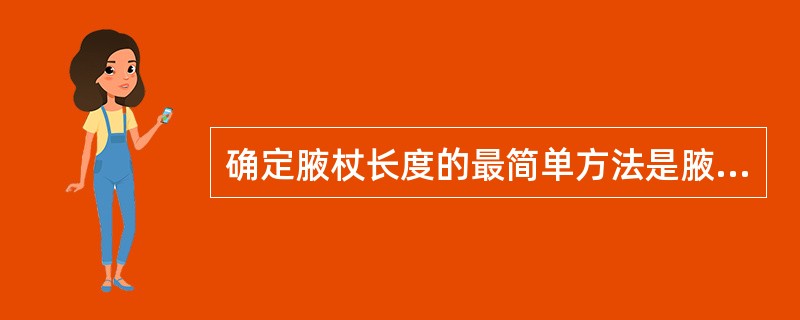 确定腋杖长度的最简单方法是腋...